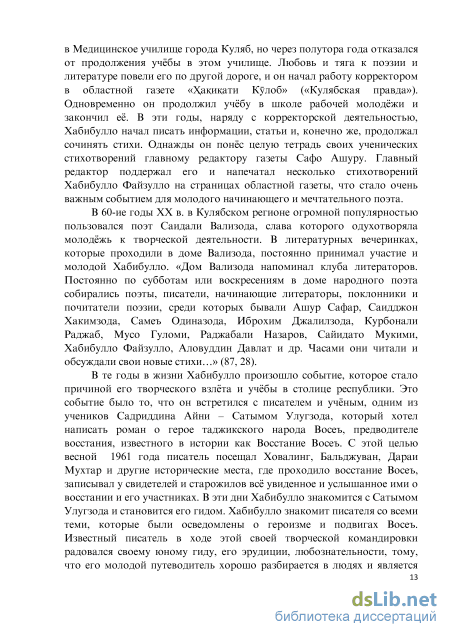 в Медицинское училище города Куляб, но через полутора года отказался от продолжения учёбы в этом училище. Любовь и тяга к поэзии и литературе повели его по другой дороге, и он начал работу корректором в областной газете «Ҳақиқати Кӯлоб» («Кулябская правда»). Одновременно он продолжил учёбу в школе рабочей молодёжи и закончил её. В эти годы, наряду с корректорской деятельностью, Хабибулло начал писать информации, статьи и, конечно же, продолжал сочинять стихи. Однажды он понёс целую тетрадь своих ученических стихотворений главному редактору газеты Сафо Ашуру. Главный редактор поддержал его и напечатал несколько стихотворений Хабибулло Файзулло на страницах областной газеты, что стало очень важным событием для молодого начинающего и мечтательного поэта.

В 60-ие годы XX в. в Кулябском регионе огромной популярностью пользовался поэт Саидали Вализода, слава которого одухотворяла молодёжь к творческой деятельности. В литературных вечеринках, которые проходили в доме Вализода, постоянно принимал участие и молодой Хабибулло. «Дом Вализода напоминал клуба литераторов. Постоянно по субботам или воскресениям в доме народного поэта собирались поэты, писатели, начинающие литераторы, поклонники и почитатели поэзии, среди которых бывали Ашур Сафар, Саидджон Хакимзода, Самеъ Одиназода, Иброхим Джалилзода, Курбонали Раджаб, Мусо Гуломи, Раджабали Назаров, Сайидато Мукими, Хабибулло Файзулло, Аловуддин Давлат и др. Часами они читали и обсуждали свои новые стихи…» (87, 28).

В те годы в жизни Хабибулло произошло событие, которое стало причиной его творческого взлёта и учёбы в столице республики. Это событие было то, что он встретился с писателем и учёным, одним из учеников Садриддина Айни – Сатымом Улугзода, который хотел написать роман о герое таджикского народа Восеъ, предводителе восстания, известного в истории как Восстание Восеъ. С этой целью весной 1961 года писатель посещал Ховалинг, Бальджуван, Дараи Мухтар и другие исторические места, где проходило восстание Восеъ, записывал у свидетелей и старожилов всё увиденное и услышанное ими о восстании и его участниках. В эти дни Хабибулло знакомится с Сатымом Улугзода и становится его гидом. Хабибулло знакомит писателя со всеми теми, которые были осведомлены о героизме и подвигах Восеъ. Известный писатель в ходе этой своей творческой командировки радовался своему юному гиду, его эрудиции, любознательности, тому, что его молодой путеводитель хорошо разбирается в людях и является

13

dsLib.net
библиотека диссертаций